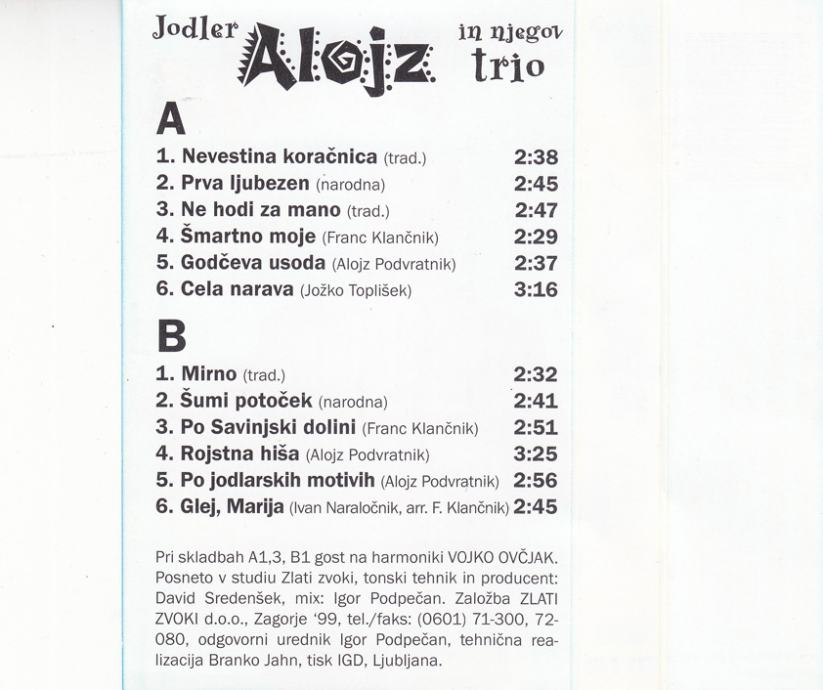 Jodler Alojz in njegov trio

A

1. Nevestina koračnica (trad.) 2:38
2. Prva ljubezen (narodna) 2:45
3. Ne hodi za mano (trad.) 2:47
4. Šmartno moje (Franc Klančnik) 2:29
5. Godčeva usoda (Alojz Podvratnik) 2:37
6. Cela narava (Jožko Toplišek) 3:16

B

1. Mirno (trad.) 2:32
2. Šumi potoček (narodna) 2:41
3. Po Savinjski dolini (Franc Klančnik) 2:51
4. Rojstna hiša (Alojz Podvratnik) 3:25
5. Po jodlarskih motivih (Alojz Podvratnik) 2:56
6. Glej, Marija (Ivan Naraločnik, arr. F. Klančnik) 2:45

Pri skladbah A1,3, B1 gost na harmoniki VOJKO OVČJAK. Posneto v studiu Zlati zvoki, tonski tehnik in producent: David Sredenšek, mix: Igor Podpečan. Založba ZLATI ZVOKI d.o.o., Zagorje '99, tel./faks: (0601) 71-300, 72-080, odgovorni urednik Igor Podpečan, tehnična realizacija Branko Jahn, tisk IGD, Ljubljana.